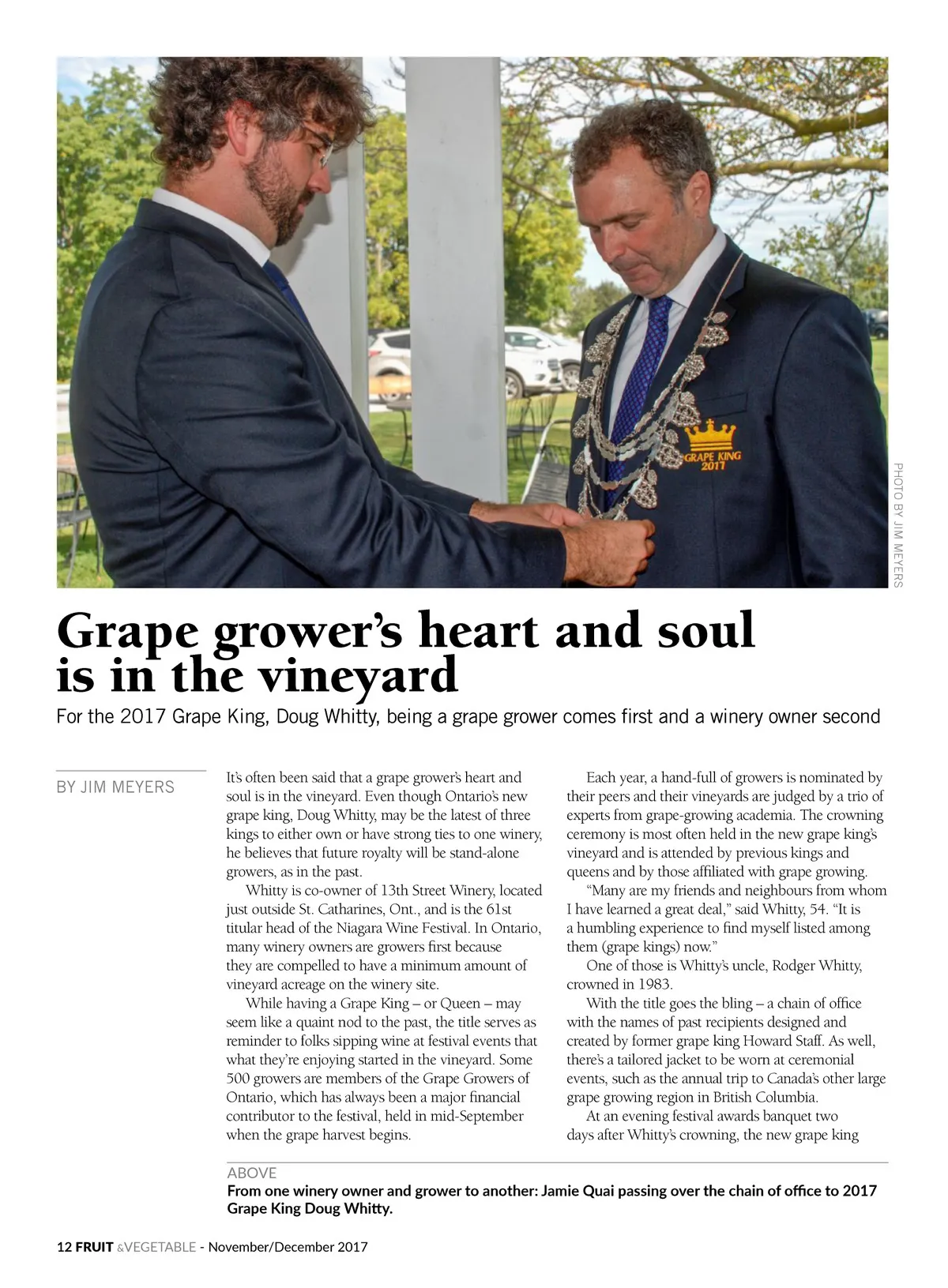 GRAPE KING
2017

PHOTO BY JIM MEYERS

Grape grower's heart and soul is in the vineyard

For the 2017 Grape King, Doug Whitty, being a grape grower comes first and a winery owner second

BY JIM MEYERS

It's often been said that a grape grower's heart and soul is in the vineyard. Even though Ontario's new grape king, Doug Whitty, may be the latest of three kings to either own or have strong ties to one winery, he believes that future royalty will be stand-alone growers, as in the past.

Whitty is co-owner of 13th Street Winery, located just outside St. Catharines, Ont., and is the 61st titular head of the Niagara Wine Festival. In Ontario, many winery owners are growers first because they are compelled to have a minimum amount of vineyard acreage on the winery site.

While having a Grape King – or Queen – may seem like a quaint nod to the past, the title serves as reminder to folks sipping wine at festival events that what they're enjoying started in the vineyard. Some 500 growers are members of the Grape Growers of Ontario, which has always been a major financial contributor to the festival, held in mid-September when the grape harvest begins.

Each year, a hand-full of growers is nominated by their peers and their vineyards are judged by a trio of experts from grape-growing academia. The crowning ceremony is most often held in the new grape king's vineyard and is attended by previous kings and queens and by those affiliated with grape growing.

"Many are my friends and neighbours from whom I have learned a great deal," said Whitty, 54. "It is a humbling experience to find myself listed among them (grape kings) now."

One of those is Whitty's uncle, Rodger Whitty, crowned in 1983.

With the title goes the bling – a chain of office with the names of past recipients designed and created by former grape king Howard Staff. As well, there's a tailored jacket to be worn at ceremonial events, such as the annual trip to Canada's other large grape growing region in British Columbia.

At an evening festival awards banquet two days after Whitty's crowning, the new grape king

ABOVE
From one winery owner and grower to another: Jamie Quai passing over the chain of office to 2017 Grape King Doug Whitty.

12 FRUIT &VEGETABLE - November/December 2017